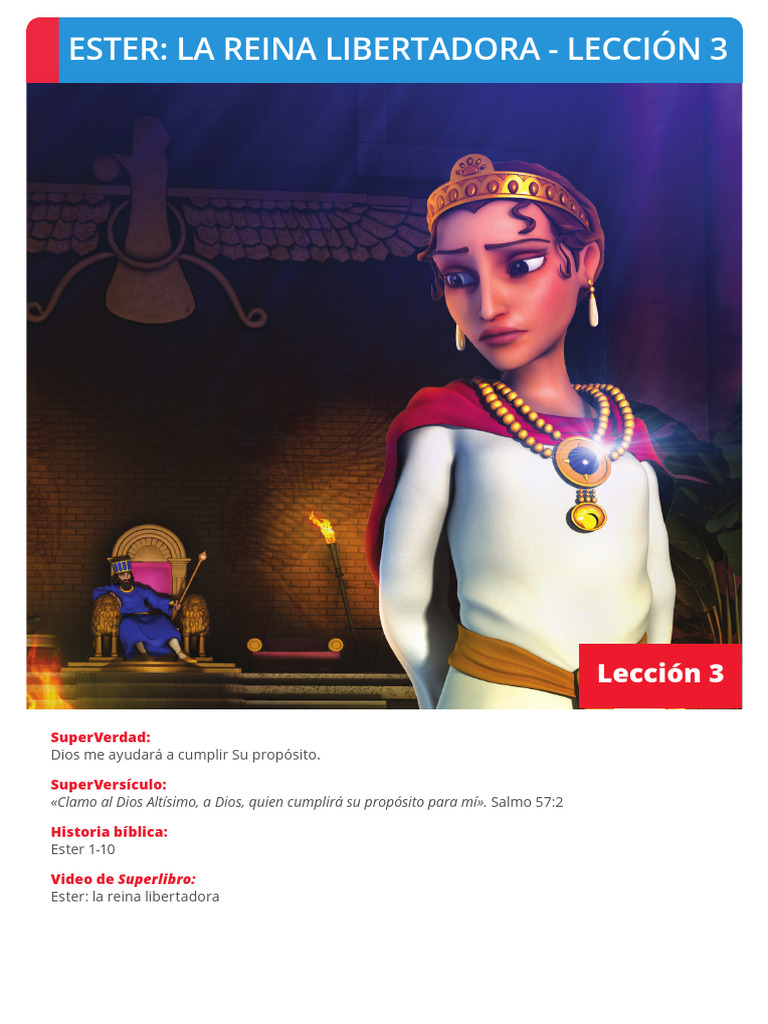 ESTER: LA REINA LIBERTADORA - LECCIÓN 3

Lección 3

SuperVerdad:
Dios me ayudará a cumplir Su propósito.

SuperVersículo:
«Clamo al Dios Altísimo, a Dios, quien cumplirá su propósito para mí». Salmo 57:2

Historia bíblica:
Ester 1-10

Video de Superlibro:
Ester: la reina libertadora